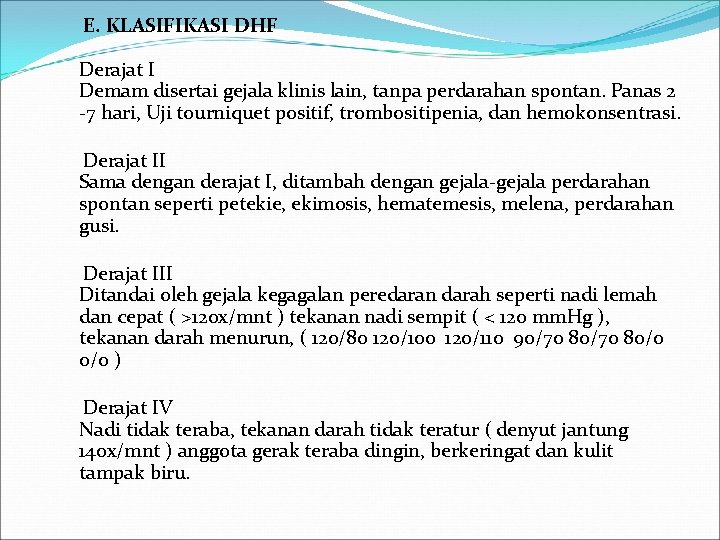 E. KLASIFIKASI DHF

Derajat I
Demam disertai gejala klinis lain, tanpa perdarahan spontan. Panas 2 -7 hari, Uji tourniquet positif, trombositipenia, dan hemokonsentrasi.

Derajat II
Sama dengan derajat I, ditambah dengan gejala-gejala perdarahan spontan seperti petekie, ekimosis, hematemesis, melena, perdarahan gusi.

Derajat III
Ditandai oleh gejala kegagalan peredaran darah seperti nadi lemah dan cepat ( >120x/mnt ) tekanan nadi sempit ( < 120 mmHg ), tekanan darah menurun, ( 120/80 120/100 120/110 90/70 80/70 80/0 0/0 )

Derajat IV
Nadi tidak teraba, tekanan darah tidak teratur ( denyut jantung 140x/mnt ) anggota gerak teraba dingin, berkeringat dan kulit tampak biru.